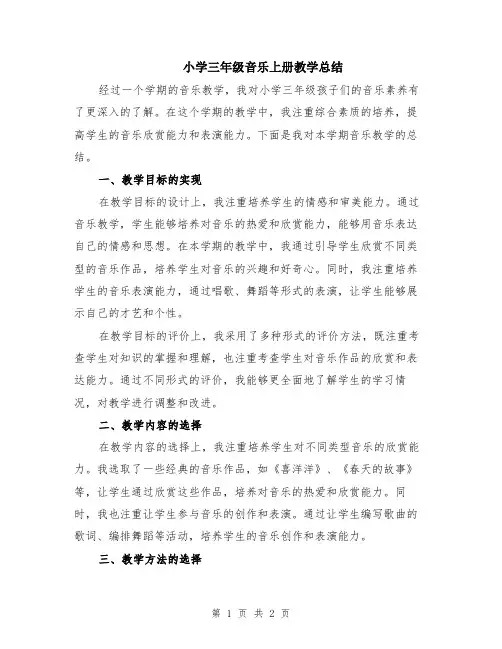 小学三年级音乐上册教学总结

经过一个学期的音乐教学，我对小学三年级孩子们的音乐素养有了更深入的了解。在这个学期的教学中，我注重综合素质的培养，提高学生的音乐欣赏能力和表演能力。下面是我对本学期音乐教学的总结。

一、教学目标的实现

在教学目标的设计上，我注重培养学生的情感和审美能力。通过音乐教学，学生能够培养对音乐的热爱和欣赏能力，能够用音乐表达自己的情感和思想。在本学期的教学中，我通过引导学生欣赏不同类型的音乐作品，培养学生对音乐的兴趣和好奇心。同时，我注重培养学生的音乐表演能力，通过唱歌、舞蹈等形式的表演，让学生能够展示自己的才艺和个性。

在教学目标的评价上，我采用了多种形式的评价方法，既注重考查学生对知识的掌握和理解，也注重考查学生对音乐作品的欣赏和表达能力。通过不同形式的评价，我能够更全面地了解学生的学习情况，对教学进行调整和改进。

二、教学内容的选择

在教学内容的选择上，我注重培养学生对不同类型音乐的欣赏能力。我选取了一些经典的音乐作品，如《喜洋洋》、《春天的故事》等，让学生通过欣赏这些作品，培养对音乐的热爱和欣赏能力。同时，我也注重让学生参与音乐的创作和表演。通过让学生编写歌曲的歌词、编排舞蹈等活动，培养学生的音乐创作和表演能力。

三、教学方法的选择

第 1 页 共 2 页